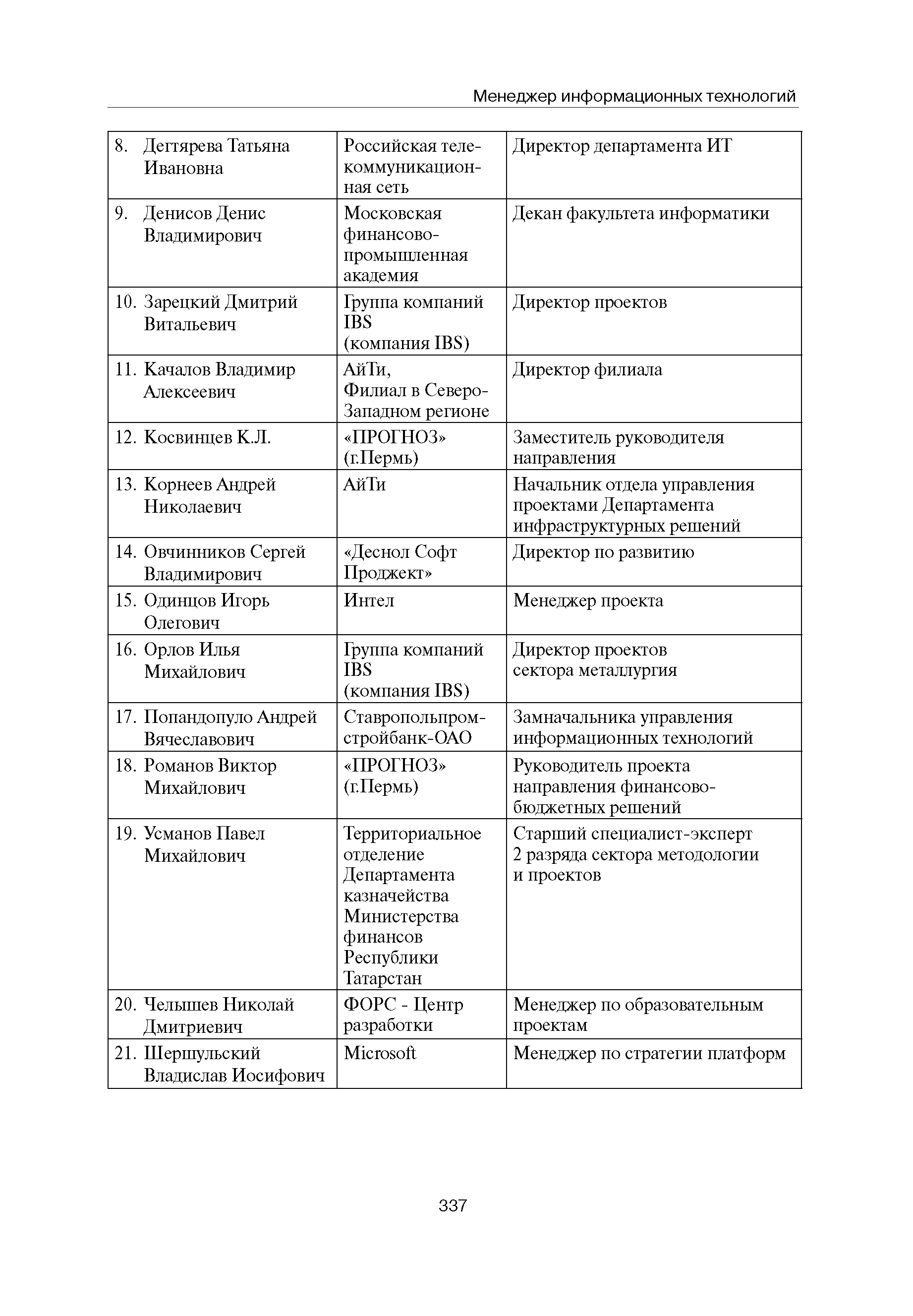 Менеджер информационных технологий

| | | |
|---|---|---|
| 8. Дегтярева Татьяна Ивановна | Российская телекоммуникационная сеть | Директор департамента ИТ |
| 9. Денисов Денис Владимирович | Московская финансово-промышленная академия | Декан факультета информатики |
| 10. Зарецкий Дмитрий Витальевич | Группа компаний IBS (компания IBS) | Директор проектов |
| 11. Качалов Владимир Алексеевич | АйТи, Филиал в Северо-Западном регионе | Директор филиала |
| 12. Косвинцев К.Л. | «ПРОГНОЗ» (г.Пермь) | Заместитель руководителя направления |
| 13. Корнеев Андрей Николаевич | АйТи | Начальник отдела управления проектами Департамента инфраструктурных решений |
| 14. Овчинников Сергей Владимирович | «Деснол Софт Проджект» | Директор по развитию |
| 15. Одинцов Игорь Олегович | Интел | Менеджер проекта |
| 16. Орлов Илья Михайлович | Группа компаний IBS (компания IBS) | Директор проектов сектора металлургия |
| 17. Попандопуло Андрей Вячеславович | Ставропольпромстройбанк-ОАО | Замначальника управления информационных технологий |
| 18. Романов Виктор Михайлович | «ПРОГНОЗ» (г.Пермь) | Руководитель проекта направления финансово-бюджетных решений |
| 19. Усманов Павел Михайлович | Территориальное отделение Департамента казначейства Министерства финансов Республики Татарстан | Старший специалист-эксперт 2 разряда сектора методологии и проектов |
| 20. Челышев Николай Дмитриевич | ФОРС - Центр разработки | Менеджер по образовательным проектам |
| 21. Шершульский Владислав Иосифович | Microsoft | Менеджер по стратегии платформ |

337